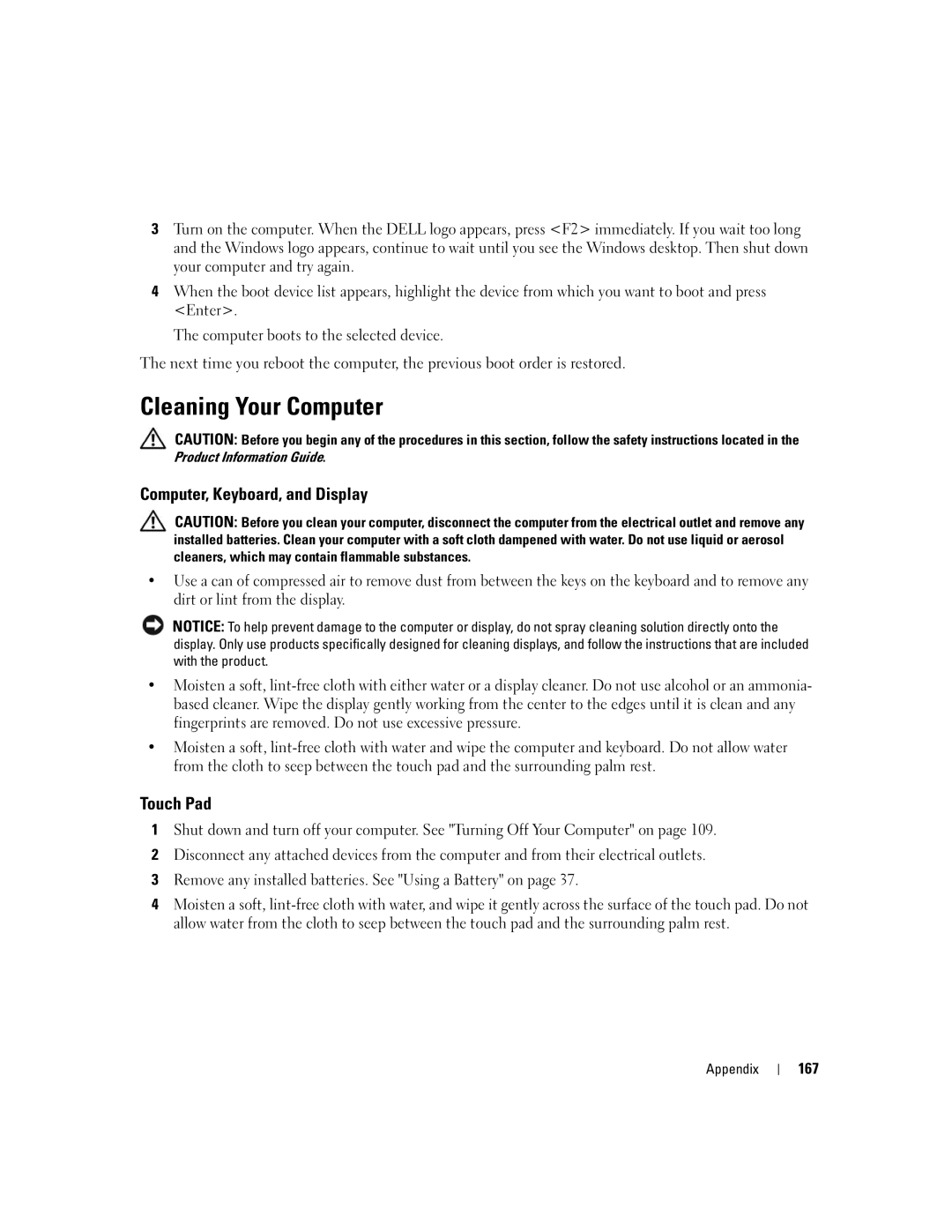 3 Turn on the computer. When the DELL logo appears, press <F2> immediately. If you wait too long and the Windows logo appears, continue to wait until you see the Windows desktop. Then shut down your computer and try again.

4 When the boot device list appears, highlight the device from which you want to boot and press <Enter>.

The computer boots to the selected device.

The next time you reboot the computer, the previous boot order is restored.

Cleaning Your Computer

CAUTION: Before you begin any of the procedures in this section, follow the safety instructions located in the Product Information Guide.

Computer, Keyboard, and Display

CAUTION: Before you clean your computer, disconnect the computer from the electrical outlet and remove any installed batteries. Clean your computer with a soft cloth dampened with water. Do not use liquid or aerosol cleaners, which may contain flammable substances.

• Use a can of compressed air to remove dust from between the keys on the keyboard and to remove any dirt or lint from the display.

NOTICE: To help prevent damage to the computer or display, do not spray cleaning solution directly onto the display. Only use products specifically designed for cleaning displays, and follow the instructions that are included with the product.

• Moisten a soft, lint-free cloth with either water or a display cleaner. Do not use alcohol or an ammonia-based cleaner. Wipe the display gently working from the center to the edges until it is clean and any fingerprints are removed. Do not use excessive pressure.

• Moisten a soft, lint-free cloth with water and wipe the computer and keyboard. Do not allow water from the cloth to seep between the touch pad and the surrounding palm rest.

Touch Pad

1 Shut down and turn off your computer. See "Turning Off Your Computer" on page 109.

2 Disconnect any attached devices from the computer and from their electrical outlets.

3 Remove any installed batteries. See "Using a Battery" on page 37.

4 Moisten a soft, lint-free cloth with water, and wipe it gently across the surface of the touch pad. Do not allow water from the cloth to seep between the touch pad and the surrounding palm rest.

Appendix | 167